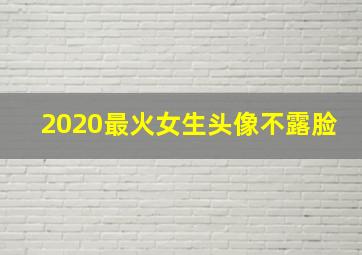 2020最火女生头像不露脸